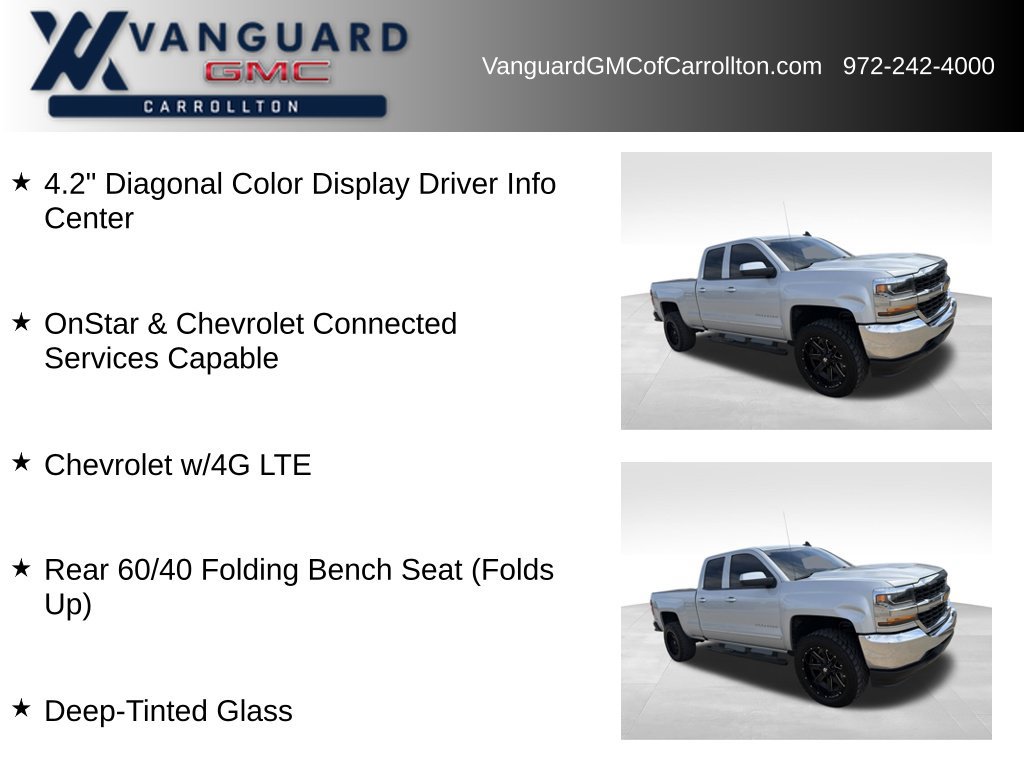 VANGUARD
GMC
CARROLLTON

VanguardGMCofCarrollton.com 972-242-4000

★ 4.2" Diagonal Color Display Driver Info Center

★ OnStar & Chevrolet Connected Services Capable

★ Chevrolet w/4G LTE

★ Rear 60/40 Folding Bench Seat (Folds Up)

★ Deep-Tinted Glass